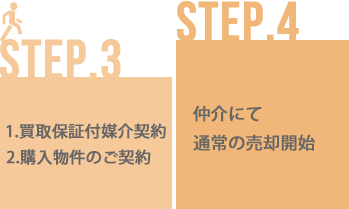 STEP.3

1.買取保証付媒介契約
2.購入物件のご契約

STEP.4

仲介にて
通常の売却開始